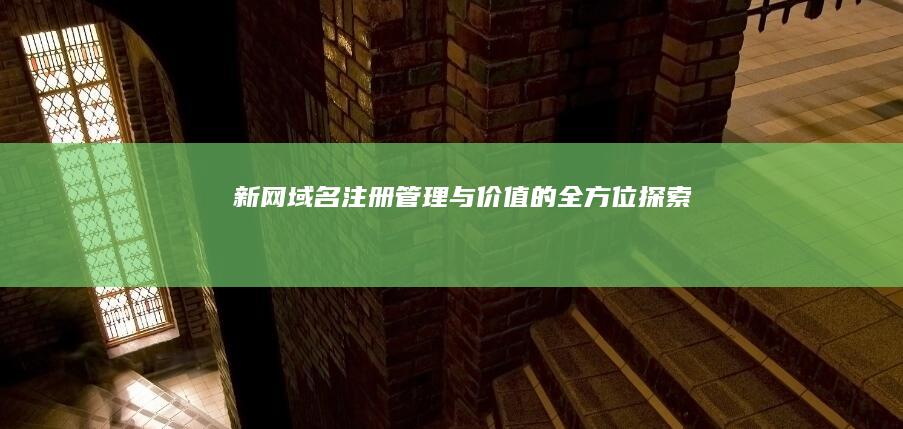 新网域名注册管理与价值的全方位探索